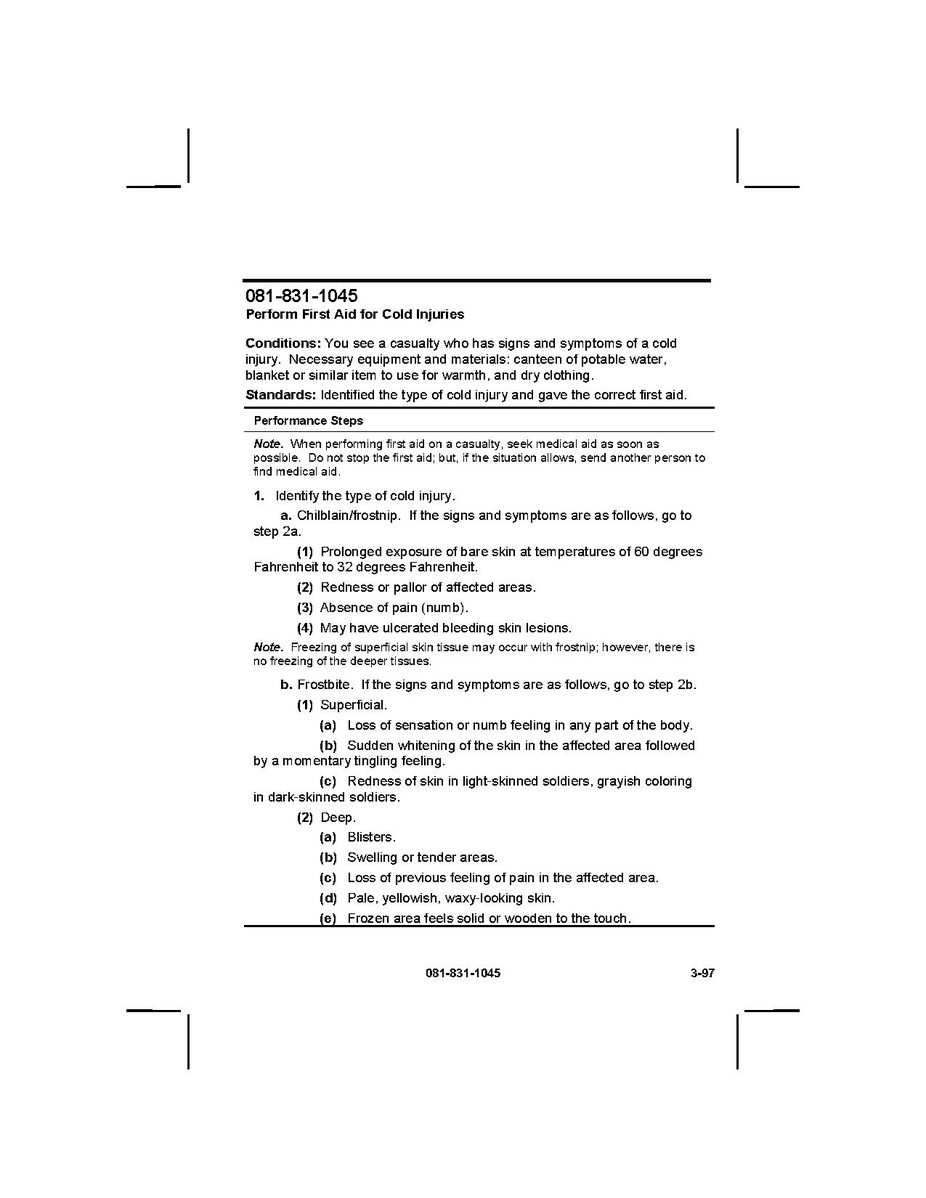 081-831-1045
Perform First Aid for Cold Injuries

Conditions: You see a casualty who has signs and symptoms of a cold injury. Necessary equipment and materials: canteen of potable water, blanket or similar item to use for warmth, and dry clothing.

Standards: Identified the type of cold injury and gave the correct first aid.

Performance Steps

Note. When performing first aid on a casualty, seek medical aid as soon as possible. Do not stop the first aid; but, if the situation allows, send another person to find medical aid.

1. Identify the type of cold injury.

a. Chilblain/frostnip. If the signs and symptoms are as follows, go to step 2a.

(1) Prolonged exposure of bare skin at temperatures of 60 degrees Fahrenheit to 32 degrees Fahrenheit.

(2) Redness or pallor of affected areas.

(3) Absence of pain (numb).

(4) May have ulcerated bleeding skin lesions.

Note. Freezing of superficial skin tissue may occur with frostnip; however, there is no freezing of the deeper tissues.

b. Frostbite. If the signs and symptoms are as follows, go to step 2b.

(1) Superficial.

(a) Loss of sensation or numb feeling in any part of the body.

(b) Sudden whitening of the skin in the affected area followed by a momentary tingling feeling.

(c) Redness of skin in light-skinned soldiers, grayish coloring in dark-skinned soldiers.

(2) Deep.

(a) Blisters.

(b) Swelling or tender areas.

(c) Loss of previous feeling of pain in the affected area.

(d) Pale, yellowish, waxy-looking skin.

(e) Frozen area feels solid or wooden to the touch.

081-831-1045 3-97